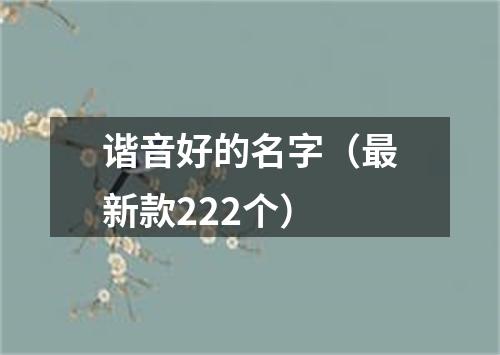 谐音好的名字（最新款222个）